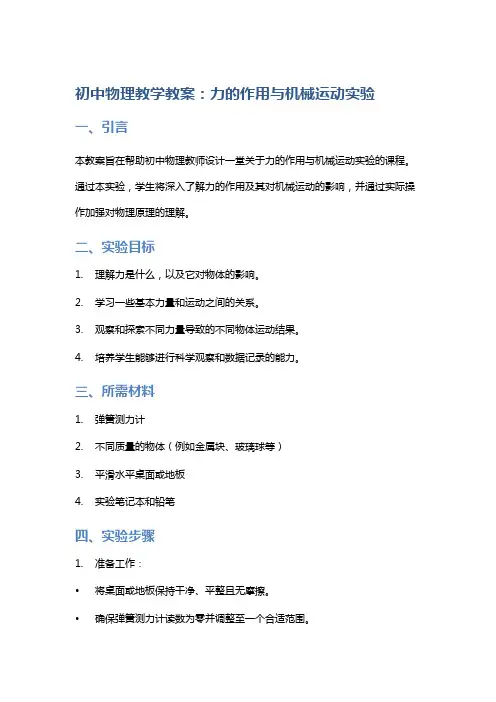 初中物理教学教案：力的作用与机械运动实验

一、引言

本教案旨在帮助初中物理教师设计一堂关于力的作用与机械运动实验的课程。通过本实验，学生将深入了解力的作用及其对机械运动的影响，并通过实际操作加强对物理原理的理解。

二、实验目标

1. 理解力是什么，以及它对物体的影响。

2. 学习一些基本力量和运动之间的关系。

3. 观察和探索不同力量导致的不同物体运动结果。

4. 培养学生能够进行科学观察和数据记录的能力。

三、所需材料

1. 弹簧测力计

2. 不同质量的物体（例如金属块、玻璃球等）

3. 平滑水平桌面或地板

4. 实验笔记本和铅笔

四、实验步骤

1. 准备工作：

• 将桌面或地板保持干净、平整且无摩擦。

• 确保弹簧测力计读数为零并调整至一个合适范围。